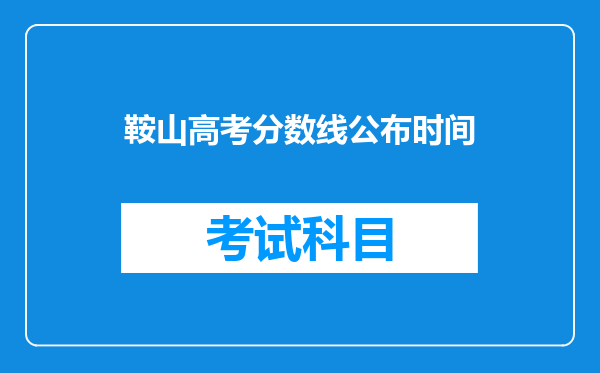 鞍山高考分数线公布时间

考试科目